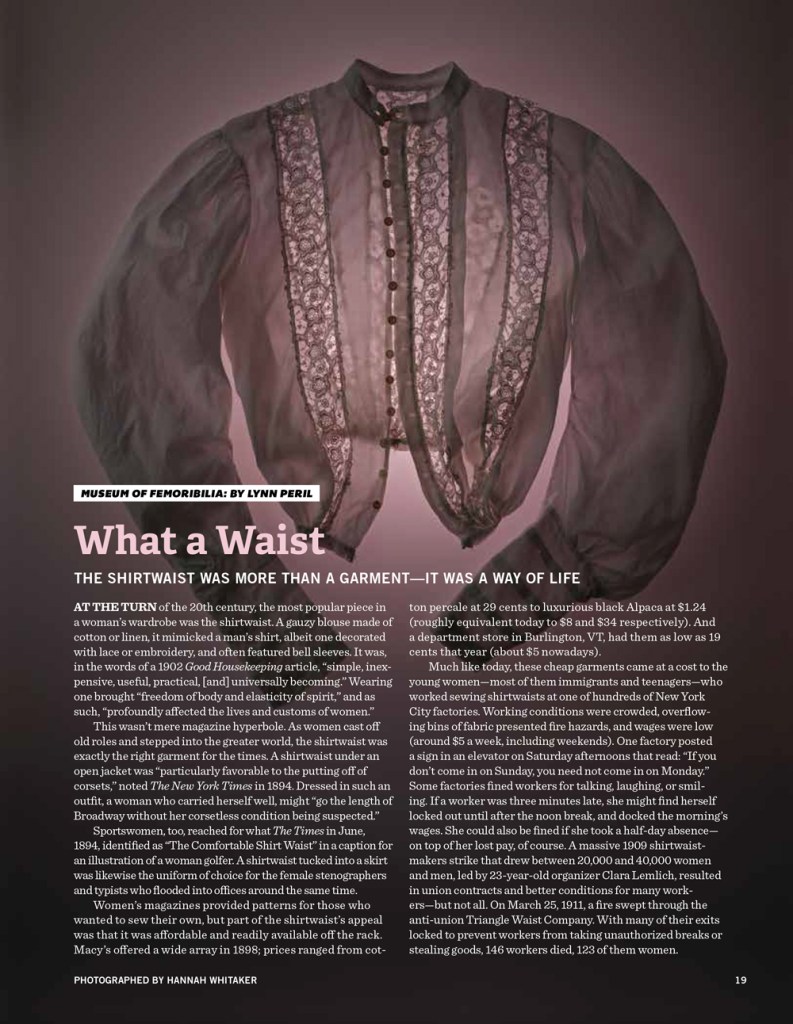 MUSEUM OF FEMORIBILIA: BY LYNN PERIL

What a Waist

THE SHIRTWAIST WAS MORE THAN A GARMENT—IT WAS A WAY OF LIFE

AT THE TURN of the 20th century, the most popular piece in a woman's wardrobe was the shirtwaist. A gauzy blouse made of cotton or linen, it mimicked a man's shirt, albeit one decorated with lace or embroidery, and often featured bell sleeves. It was, in the words of a 1902 Good Housekeeping article, "simple, inexpensive, useful, practical, [and] universally becoming." Wearing one brought "freedom of body and elasticity of spirit," and as such, "profoundly affected the lives and customs of women."

This wasn't mere magazine hyperbole. As women cast off old roles and stepped into the greater world, the shirtwaist was exactly the right garment for the times. A shirtwaist under an open jacket was "particularly favorable to the putting off of corsets," noted The New York Times in 1894. Dressed in such an outfit, a woman who carried herself well, might "go the length of Broadway without her corsetless condition being suspected."

Sportswomen, too, reached for what The Times in June, 1894, identified as "The Comfortable Shirt Waist" in a caption for an illustration of a woman golfer. A shirtwaist tucked into a skirt was likewise the uniform of choice for the female stenographers and typists who flooded into offices around the same time.

Women's magazines provided patterns for those who wanted to sew their own, but part of the shirtwaist's appeal was that it was affordable and readily available off the rack. Macy's offered a wide array in 1898; prices ranged from cotton percale at 29 cents to luxurious black Alpaca at $1.24 (roughly equivalent today to $8 and $34 respectively). And a department store in Burlington, VT, had them as low as 19 cents that year (about $5 nowadays).

Much like today, these cheap garments came at a cost to the young women—most of them immigrants and teenagers—who worked sewing shirtwaists at one of hundreds of New York City factories. Working conditions were crowded, overflowing bins of fabric presented fire hazards, and wages were low (around $5 a week, including weekends). One factory posted a sign in an elevator on Saturday afternoons that read: "If you don't come in on Sunday, you need not come in on Monday." Some factories fined workers for talking, laughing, or smiling. If a worker was three minutes late, she might find herself locked out until after the noon break, and docked the morning's wages. She could also be fined if she took a half-day absence—on top of her lost pay, of course. A massive 1909 shirtwaist-makers strike that drew between 20,000 and 40,000 women and men, led by 23-year-old organizer Clara Lemlich, resulted in union contracts and better conditions for many workers—but not all. On March 25, 1911, a fire swept through the anti-union Triangle Waist Company. With many of their exits locked to prevent workers from taking unauthorized breaks or stealing goods, 146 workers died, 123 of them women.

PHOTOGRAPHED BY HANNAH WHITAKER

19